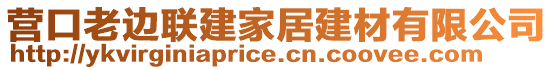 营口老边联建家居建材有限公司
http://ykvirginiaprice.cn.coovee.com